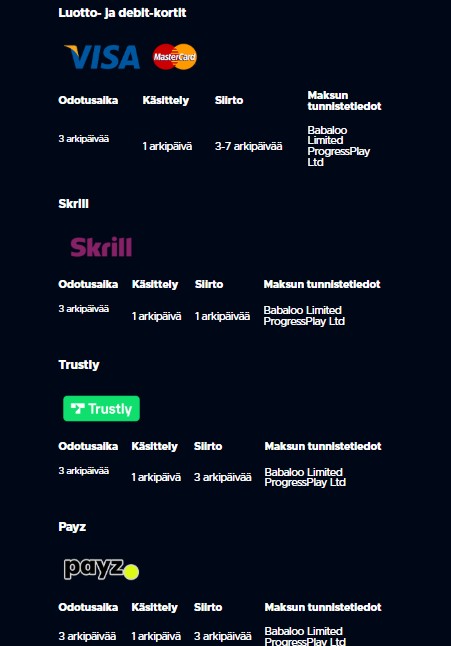 Luotto- ja debit-kortit

VISA MasterCard

| Odotusaika | Käsittely | Siirto | Maksun tunnistetiedot |
|---|---|---|---|
| 3 arkipäivää | 1 arkipäivä | 3-7 arkipäivää | Babaloo Limited ProgressPlay Ltd |

Skrill

Skrill

| Odotusaika | Käsittely | Siirto | Maksun tunnistetiedot |
|---|---|---|---|
| 3 arkipäivää | 1 arkipäivä | 1 arkipäivää | Babaloo Limited ProgressPlay Ltd |

Trustly

Trustly

| Odotusaika | Käsittely | Siirto | Maksun tunnistetiedot |
|---|---|---|---|
| 3 arkipäivää | 1 arkipäivä | 3 arkipäivää | Babaloo Limited ProgressPlay Ltd |

Payz

payz

| Odotusaika | Käsittely | Siirto | Maksun tunnistetiedot |
|---|---|---|---|
| 3 arkipäivää | 1 arkipäivä | 3 arkipäivää | Babaloo Limited ProgressPlay Ltd |